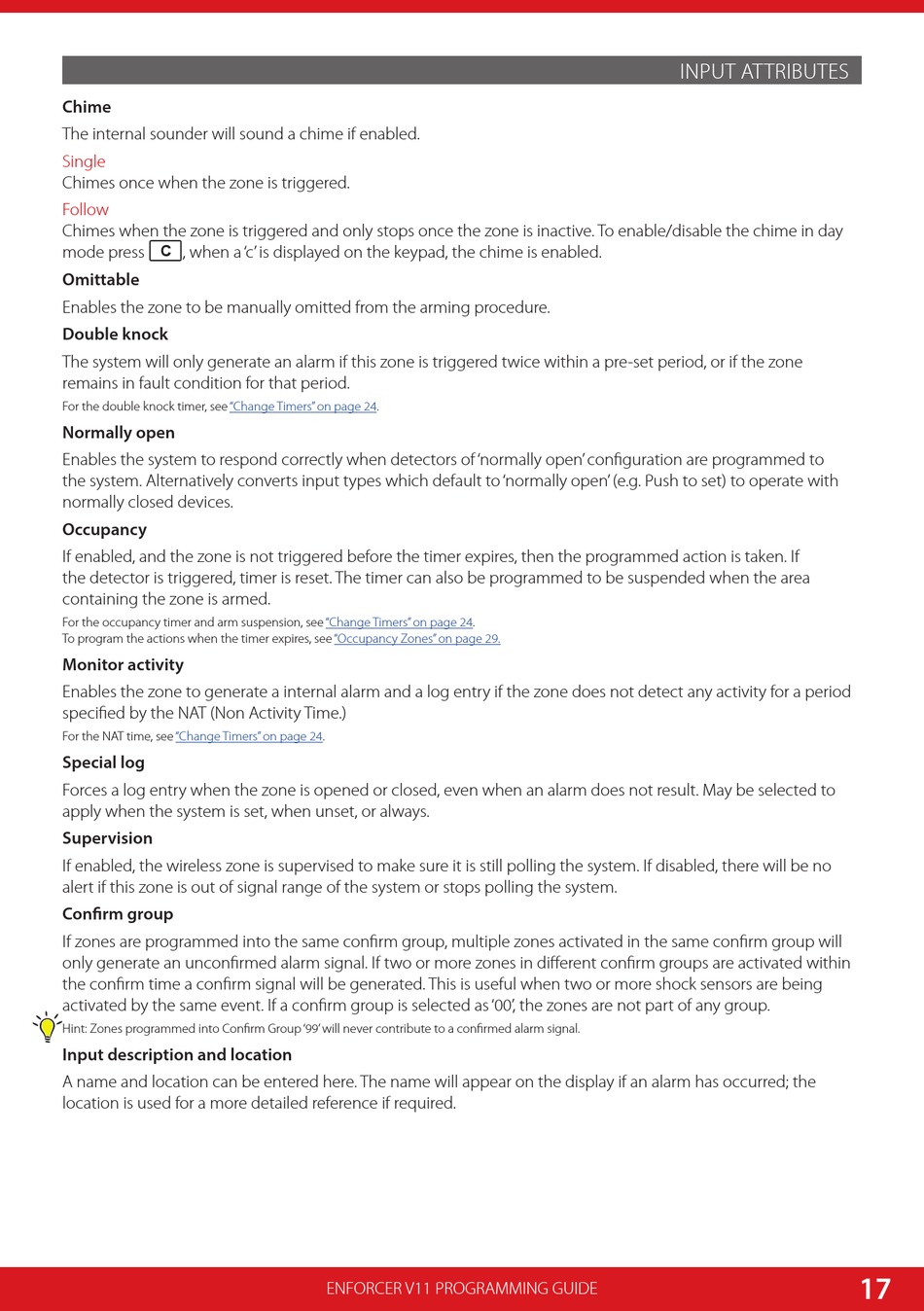 INPUT ATTRIBUTES

Chime

The internal sounder will sound a chime if enabled.

Single
Chimes once when the zone is triggered.

Follow
Chimes when the zone is triggered and only stops once the zone is inactive. To enable/disable the chime in day mode press C, when a 'c' is displayed on the keypad, the chime is enabled.

Omittable

Enables the zone to be manually omitted from the arming procedure.

Double knock

The system will only generate an alarm if this zone is triggered twice within a pre-set period, or if the zone remains in fault condition for that period.

For the double knock timer, see "Change Timers" on page 24.

Normally open

Enables the system to respond correctly when detectors of 'normally open' configuration are programmed to the system. Alternatively converts input types which default to 'normally open' (e.g. Push to set) to operate with normally closed devices.

Occupancy

If enabled, and the zone is not triggered before the timer expires, then the programmed action is taken. If the detector is triggered, timer is reset. The timer can also be programmed to be suspended when the area containing the zone is armed.

For the occupancy timer and arm suspension, see "Change Timers" on page 24.
To program the actions when the timer expires, see "Occupancy Zones" on page 29.

Monitor activity

Enables the zone to generate a internal alarm and a log entry if the zone does not detect any activity for a period specified by the NAT (Non Activity Time.)

For the NAT time, see "Change Timers" on page 24.

Special log

Forces a log entry when the zone is opened or closed, even when an alarm does not result. May be selected to apply when the system is set, when unset, or always.

Supervision

If enabled, the wireless zone is supervised to make sure it is still polling the system. If disabled, there will be no alert if this zone is out of signal range of the system or stops polling the system.

Confirm group

If zones are programmed into the same confirm group, multiple zones activated in the same confirm group will only generate an unconfirmed alarm signal. If two or more zones in different confirm groups are activated within the confirm time a confirm signal will be generated. This is useful when two or more shock sensors are being activated by the same event. If a confirm group is selected as '00', the zones are not part of any group.

Hint: Zones programmed into Confirm Group '99' will never contribute to a confirmed alarm signal.

Input description and location

A name and location can be entered here. The name will appear on the display if an alarm has occurred; the location is used for a more detailed reference if required.

ENFORCER V11 PROGRAMMING GUIDE 17